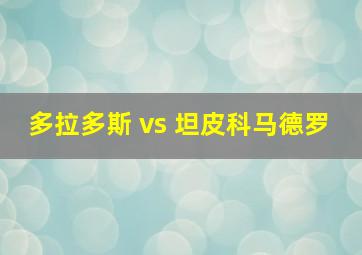 多拉多斯 vs 坦皮科马德罗